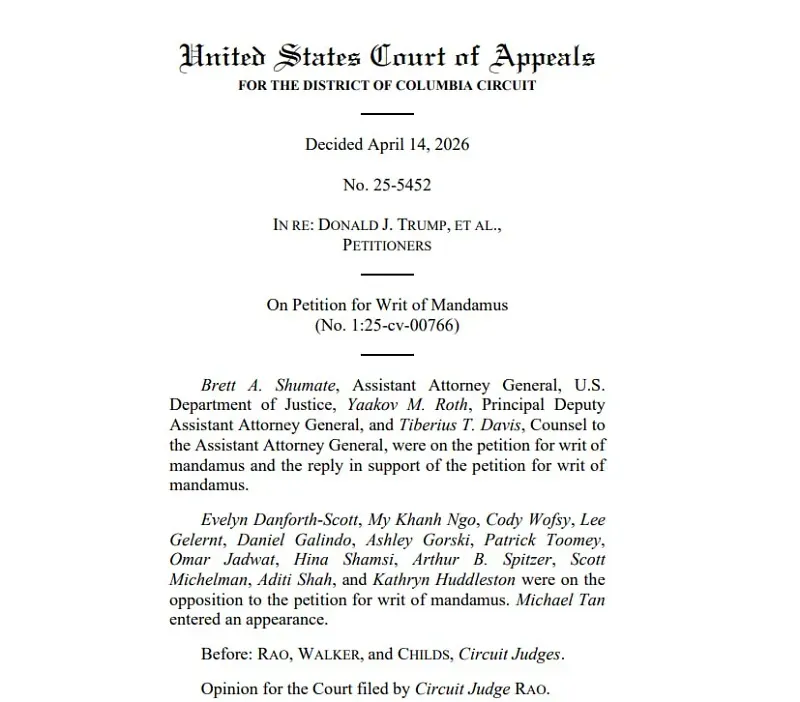 United States Court of Appeals
FOR THE DISTRICT OF COLUMBIA CIRCUIT

Decided April 14, 2026

No. 25-5452

IN RE: DONALD J. TRUMP, ET AL.,
PETITIONERS

On Petition for Writ of Mandamus
(No. 1:25-cv-00766)

Brett A. Shumate, Assistant Attorney General, U.S. Department of Justice, Yaakov M. Roth, Principal Deputy Assistant Attorney General, and Tiberius T. Davis, Counsel to the Assistant Attorney General, were on the petition for writ of mandamus and the reply in support of the petition for writ of mandamus.

Evelyn Danforth-Scott, My Khanh Ngo, Cody Wofsy, Lee Gelernt, Daniel Galindo, Ashley Gorski, Patrick Toomey, Omar Jadwat, Hina Shamsi, Arthur B. Spitzer, Scott Michelman, Aditi Shah, and Kathryn Huddleston were on the opposition to the petition for writ of mandamus. Michael Tan entered an appearance.

Before: RAO, WALKER, and CHILDS, Circuit Judges.

Opinion for the Court filed by Circuit Judge RAO.